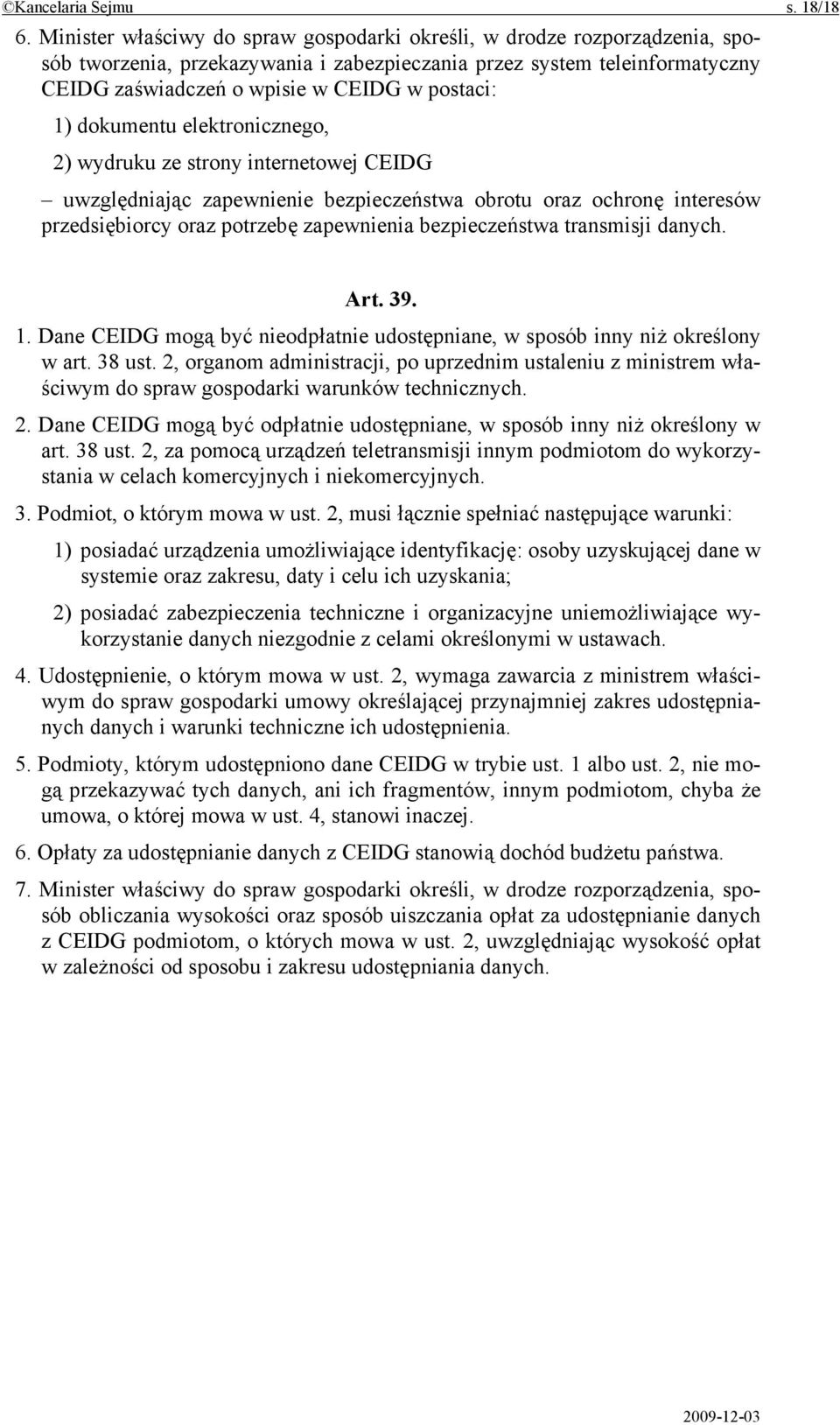 ©Kancelaria Sejmu s. 18/18

6. Minister właściwy do spraw gospodarki określi, w drodze rozporządzenia, sposób tworzenia, przekazywania i zabezpieczania przez system teleinformatyczny CEIDG zaświadczeń o wpisie w CEIDG w postaci:

1) dokumentu elektronicznego,

2) wydruku ze strony internetowej CEIDG

– uwzględniając zapewnienie bezpieczeństwa obrotu oraz ochronę interesów przedsiębiorcy oraz potrzebę zapewnienia bezpieczeństwa transmisji danych.

Art. 39.

1. Dane CEIDG mogą być nieodpłatnie udostępniane, w sposób inny niż określony w art. 38 ust. 2, organom administracji, po uprzednim ustaleniu z ministrem właściwym do spraw gospodarki warunków technicznych.

2. Dane CEIDG mogą być odpłatnie udostępniane, w sposób inny niż określony w art. 38 ust. 2, za pomocą urządzeń teletransmisji innym podmiotom do wykorzystania w celach komercyjnych i niekomercyjnych.

3. Podmiot, o którym mowa w ust. 2, musi łącznie spełniać następujące warunki:

1) posiadać urządzenia umożliwiające identyfikację: osoby uzyskującej dane w systemie oraz zakresu, daty i celu ich uzyskania;

2) posiadać zabezpieczenia techniczne i organizacyjne uniemożliwiające wykorzystanie danych niezgodnie z celami określonymi w ustawach.

4. Udostępnienie, o którym mowa w ust. 2, wymaga zawarcia z ministrem właściwym do spraw gospodarki umowy określającej przynajmniej zakres udostępnianych danych i warunki techniczne ich udostępnienia.

5. Podmioty, którym udostępniono dane CEIDG w trybie ust. 1 albo ust. 2, nie mogą przekazywać tych danych, ani ich fragmentów, innym podmiotom, chyba że umowa, o której mowa w ust. 4, stanowi inaczej.

6. Opłaty za udostępnianie danych z CEIDG stanowią dochód budżetu państwa.

7. Minister właściwy do spraw gospodarki określi, w drodze rozporządzenia, sposób obliczania wysokości oraz sposób uiszczania opłat za udostępnianie danych z CEIDG podmiotom, o których mowa w ust. 2, uwzględniając wysokość opłat w zależności od sposobu i zakresu udostępniania danych.

2009-12-03